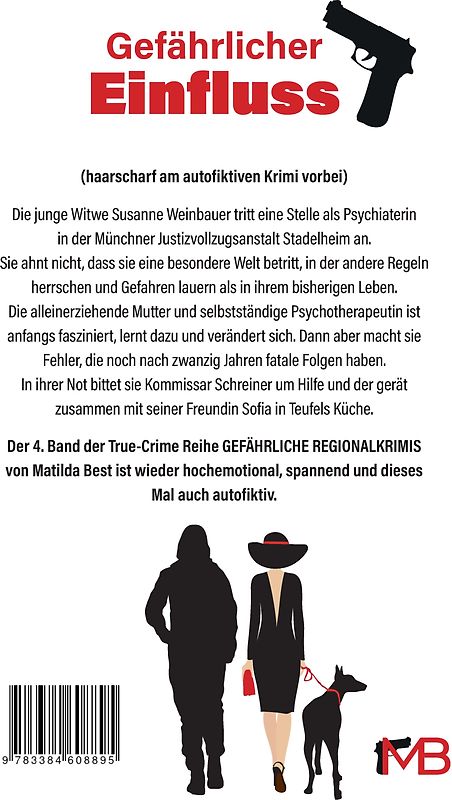 Gefährlicher
Einfluss

(haarscharf am autofiktiven Krimi vorbei)

Die junge Witwe Susanne Weinbauer tritt eine Stelle als Psychiaterin in der Münchner Justizvollzugsanstalt Stadelheim an.
Sie ahnt nicht, dass sie eine besondere Welt betritt, in der andere Regeln herrschen und Gefahren lauern als in ihrem bisherigen Leben.
Die alleinerziehende Mutter und selbstständige Psychotherapeutin ist anfangs fasziniert, lernt dazu und verändert sich. Dann aber macht sie Fehler, die noch nach zwanzig Jahren fatale Folgen haben.
In ihrer Not bittet sie Kommissar Schreiner um Hilfe und der gerät zusammen mit seiner Freundin Sofia in Teufels Küche.

Der 4. Band der True-Crime Reihe GEFÄHRLICHE REGIONALKRIMIS von Matilda Best ist wieder hochemotional, spannend und dieses Mal auch autofiktiv.

9 783384 608895

MB